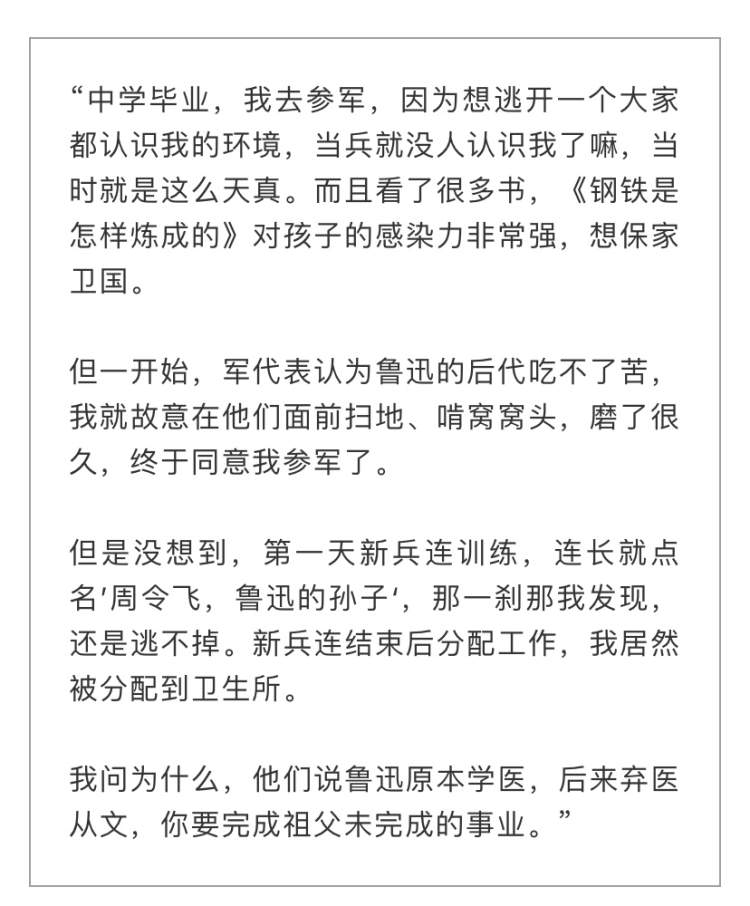 “中学毕业，我去参军，因为想逃开一个大家都认识我的环境，当兵就没人认识我了嘛，当时就是这么天真。而且看了很多书，《钢铁是怎样炼成的》对孩子的感染力非常强，想保家卫国。

但一开始，军代表认为鲁迅的后代吃不了苦，我就故意在他们面前扫地、啃窝窝头，磨了很久，终于同意我参军了。

但是没想到，第一天新兵连训练，连长就点名'周令飞，鲁迅的孙子'，那一刹那我发现，还是逃不掉。新兵连结束后分配工作，我居然被分配到卫生所。

我问为什么，他们说鲁迅原本学医，后来弃医从文，你要完成祖父未完成的事业。”